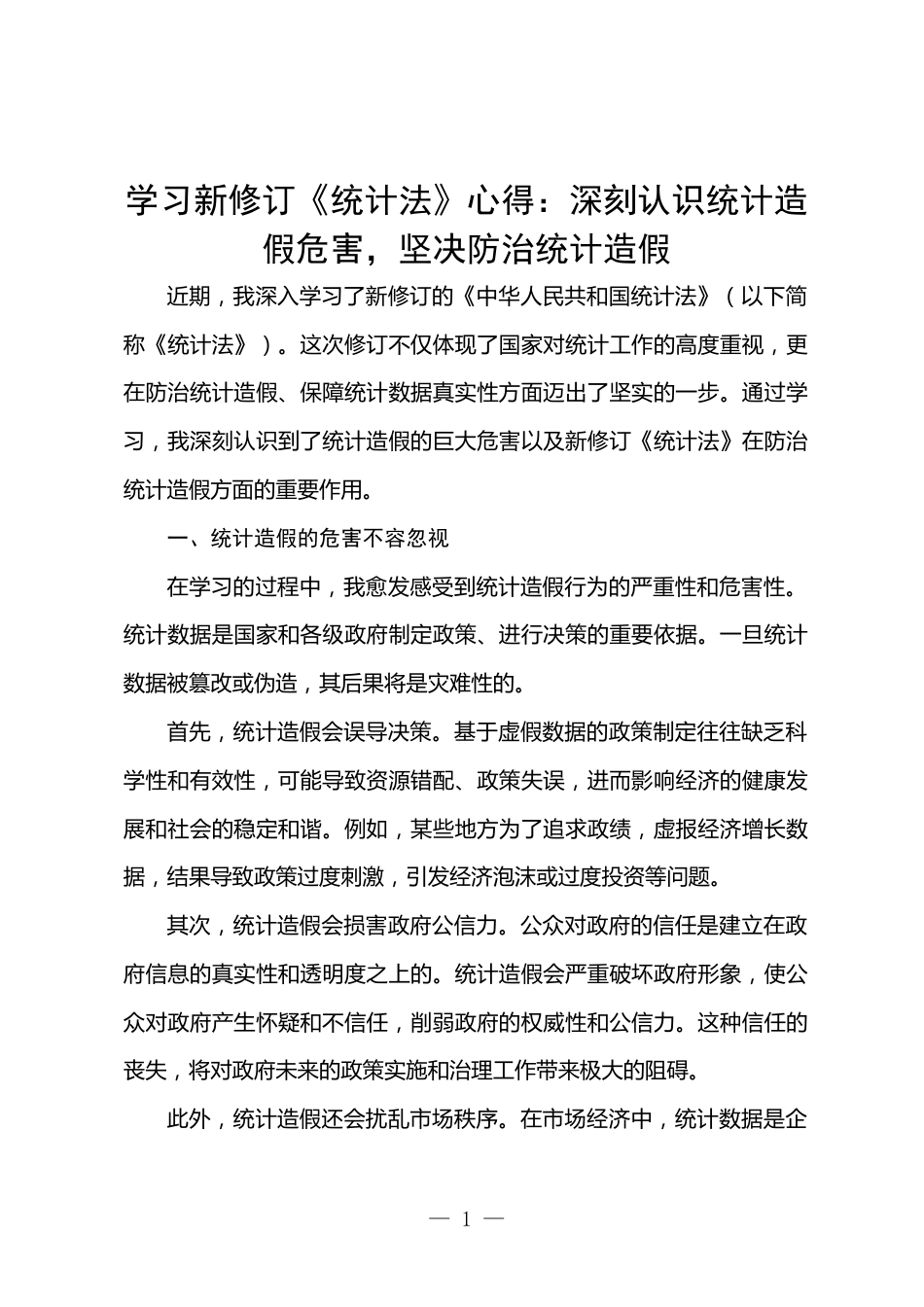 学习新修订《统计法》心得：深刻认识统计造假危害，坚决防治统计造假

近期，我深入学习了新修订的《中华人民共和国统计法》（以下简称《统计法》）。这次修订不仅体现了国家对统计工作的高度重视，更在防治统计造假、保障统计数据真实性方面迈出了坚实的一步。通过学习，我深刻认识到了统计造假的巨大危害以及新修订《统计法》在防治统计造假方面的重要作用。

一、统计造假的危害不容忽视

在学习的过程中，我愈发感受到统计造假行为的严重性和危害性。统计数据是国家和各级政府制定政策、进行决策的重要依据。一旦统计数据被篡改或伪造，其后果将是灾难性的。

首先，统计造假会误导决策。基于虚假数据的政策制定往往缺乏科学性和有效性，可能导致资源错配、政策失误，进而影响经济的健康发展和社会的稳定和谐。例如，某些地方为了追求政绩，虚报经济增长数据，结果导致政策过度刺激，引发经济泡沫或过度投资等问题。

其次，统计造假会损害政府公信力。公众对政府的信任是建立在政府信息的真实性和透明度之上的。统计造假会严重破坏政府形象，使公众对政府产生怀疑和不信任，削弱政府的权威性和公信力。这种信任的丧失，将对政府未来的政策实施和治理工作带来极大的阻碍。

此外，统计造假还会扰乱市场秩序。在市场经济中，统计数据是企

— 1 —